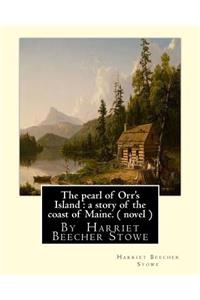 The pearl of Orr's Island : a story of the coast of Maine. ( novel )
By Harriet Beecher Stowe

Harriet Beecher Stowe